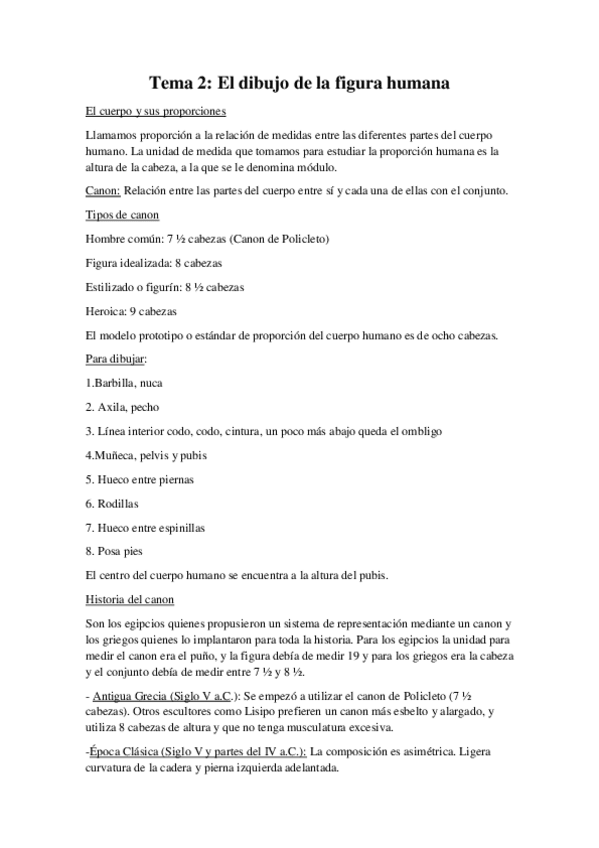 Tema 2: El dibujo de la figura humana

El cuerpo y sus proporciones

Llamamos proporción a la relación de medidas entre las diferentes partes del cuerpo humano. La unidad de medida que tomamos para estudiar la proporción humana es la altura de la cabeza, a la que se le denomina módulo.

Canon: Relación entre las partes del cuerpo entre sí y cada una de ellas con el conjunto.

Tipos de canon

Hombre común: 7 ½ cabezas (Canon de Policleto)

Figura idealizada: 8 cabezas

Estilizado o figurín: 8 ½ cabezas

Heroica: 9 cabezas

El modelo prototipo o estándar de proporción del cuerpo humano es de ocho cabezas.

Para dibujar:

1.Barbilla, nuca

2. Axila, pecho

3. Línea interior codo, codo, cintura, un poco más abajo queda el ombligo

4.Muñeca, pelvis y pubis

5. Hueco entre piernas

6. Rodillas

7. Hueco entre espinillas

8. Posa pies

El centro del cuerpo humano se encuentra a la altura del pubis.

Historia del canon

Son los egipcios quienes propusieron un sistema de representación mediante un canon y los griegos quienes lo implantaron para toda la historia. Para los egipcios la unidad para medir el canon era el puño, y la figura debía de medir 19 y para los griegos era la cabeza y el conjunto debía de medir entre 7 ½ y 8 ½.

- Antigua Grecia (Siglo V a.C.): Se empezó a utilizar el canon de Policleto (7 ½ cabezas). Otros escultores como Lisipo prefieren un canon más esbelto y alargado, y utiliza 8 cabezas de altura y que no tenga musculatura excesiva.

-Época Clásica (Siglo V y partes del IV a.C.): La composición es asimétrica. Ligera curvatura de la cadera y pierna izquierda adelantada.